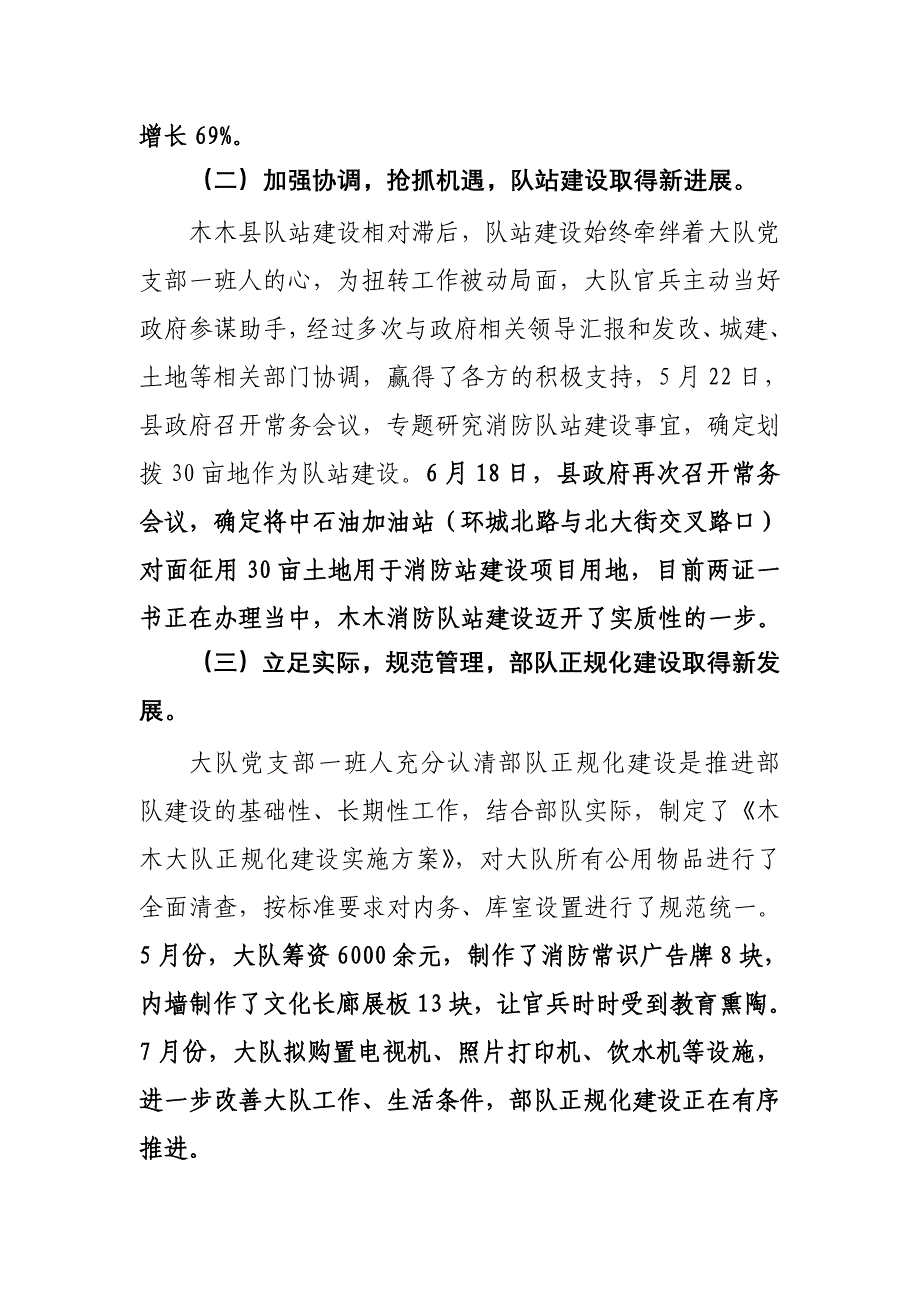 增长 69%。

（二）加强协调，抢抓机遇，队站建设取得新进展。

木木县队站建设相对滞后，队站建设始终牵绊着大队党支部一班人的心，为扭转工作被动局面，大队官兵主动当好政府参谋助手，经过多次与政府相关领导汇报和发改、城建、土地等相关部门协调，赢得了各方的积极支持，5 月 22 日，县政府召开常务会议，专题研究消防队站建设事宜，确定划拨 30 亩地作为队站建设。6 月 18 日，县政府再次召开常务会议，确定将中石油加油站（环城北路与北大街交叉路口）对面征用 30 亩土地用于消防站建设项目用地，目前两证一书正在办理当中，木木消防队站建设迈开了实质性的一步。

（三）立足实际，规范管理，部队正规化建设取得新发展。

大队党支部一班人充分认清部队正规化建设是推进部队建设的基础性、长期性工作，结合部队实际，制定了《木木大队正规化建设实施方案》，对大队所有公用物品进行了全面清查，按标准要求对内务、库室设置进行了规范统一。5 月份，大队筹资 6000 余元，制作了消防常识广告牌 8 块，内墙制作了文化长廊展板 13 块，让官兵时时受到教育熏陶。7 月份，大队拟购置电视机、照片打印机、饮水机等设施，进一步改善大队工作、生活条件，部队正规化建设正在有序推进。